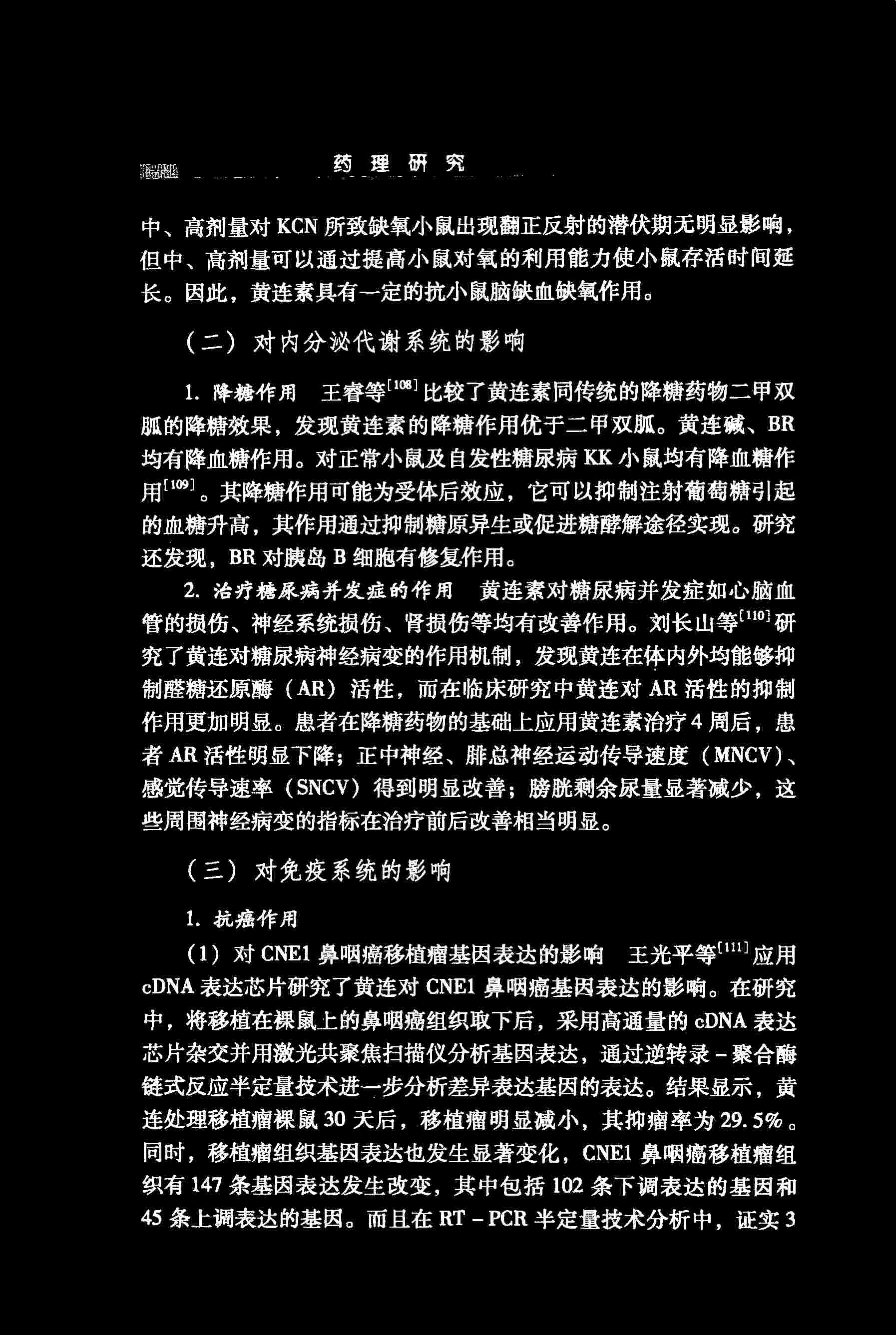 药 理 研 究

中、高剂量对 KCN 所致缺氧小鼠出现翻正反射的潜伏期无明显影响，但中、高剂量可以通过提高小鼠对氧的利用能力使小鼠存活时间延长。因此，黄连素具有一定的抗小鼠脑缺血缺氧作用。

（二）对内分泌代谢系统的影响

1. 降糖作用　王睿等$^{[108]}$比较了黄连素同传统的降糖药物二甲双胍的降糖效果，发现黄连素的降糖作用优于二甲双胍。黄连碱、BR 均有降血糖作用。对正常小鼠及自发性糖尿病 KK 小鼠均有降血糖作用$^{[109]}$。其降糖作用可能为受体后效应，它可以抑制注射葡萄糖引起的血糖升高，其作用通过抑制糖原异生或促进糖酵解途径实现。研究还发现，BR 对胰岛 B 细胞有修复作用。

2. 治疗糖尿病并发症的作用　黄连素对糖尿病并发症如心脑血管的损伤、神经系统损伤、肾损伤等均有改善作用。刘长山等$^{[110]}$研究了黄连对糖尿病神经病变的作用机制，发现黄连在体内外均能够抑制醛糖还原酶（AR）活性，而在临床研究中黄连对 AR 活性的抑制作用更加明显。患者在降糖药物的基础上应用黄连素治疗 4 周后，患者 AR 活性明显下降；正中神经、腓总神经运动传导速度（MNCV）、感觉传导速率（SNCV）得到明显改善；膀胱剩余尿量显著减少，这些周围神经病变的指标在治疗前后改善相当明显。

（三）对免疫系统的影响

1. 抗癌作用

（1）对 CNE1 鼻咽癌移植瘤基因表达的影响　王光平等$^{[111]}$应用 cDNA 表达芯片研究了黄连对 CNE1 鼻咽癌基因表达的影响。在研究中，将移植在裸鼠上的鼻咽癌组织取下后，采用高通量的 cDNA 表达芯片杂交并用激光共聚焦扫描仪分析基因表达，通过逆转录 - 聚合酶链式反应半定量技术进一步分析差异表达基因的表达。结果显示，黄连处理移植瘤裸鼠 30 天后，移植瘤明显减小，其抑瘤率为 29.5%。同时，移植瘤组织基因表达也发生显著变化，CNE1 鼻咽癌移植瘤组织有 147 条基因表达发生改变，其中包括 102 条下调表达的基因和 45 条上调表达的基因。而且在 RT - PCR 半定量技术分析中，证实 3